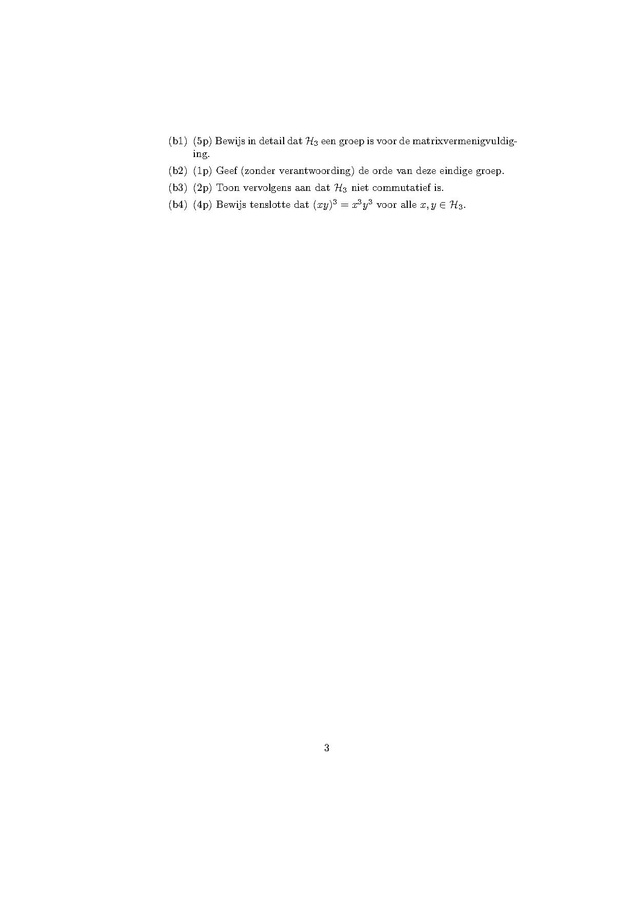 (b1) (5p) Bewijs in detail dat $\mathcal{H}_3$ een groep is voor de matrixvermenigvuldiging.

(b2) (1p) Geef (zonder verantwoording) de orde van deze eindige groep.

(b3) (2p) Toon vervolgens aan dat $\mathcal{H}_3$ niet commutatief is.

(b4) (4p) Bewijs tenslotte dat $(xy)^3 = x^3y^3$ voor alle $x, y \in \mathcal{H}_3$.

3